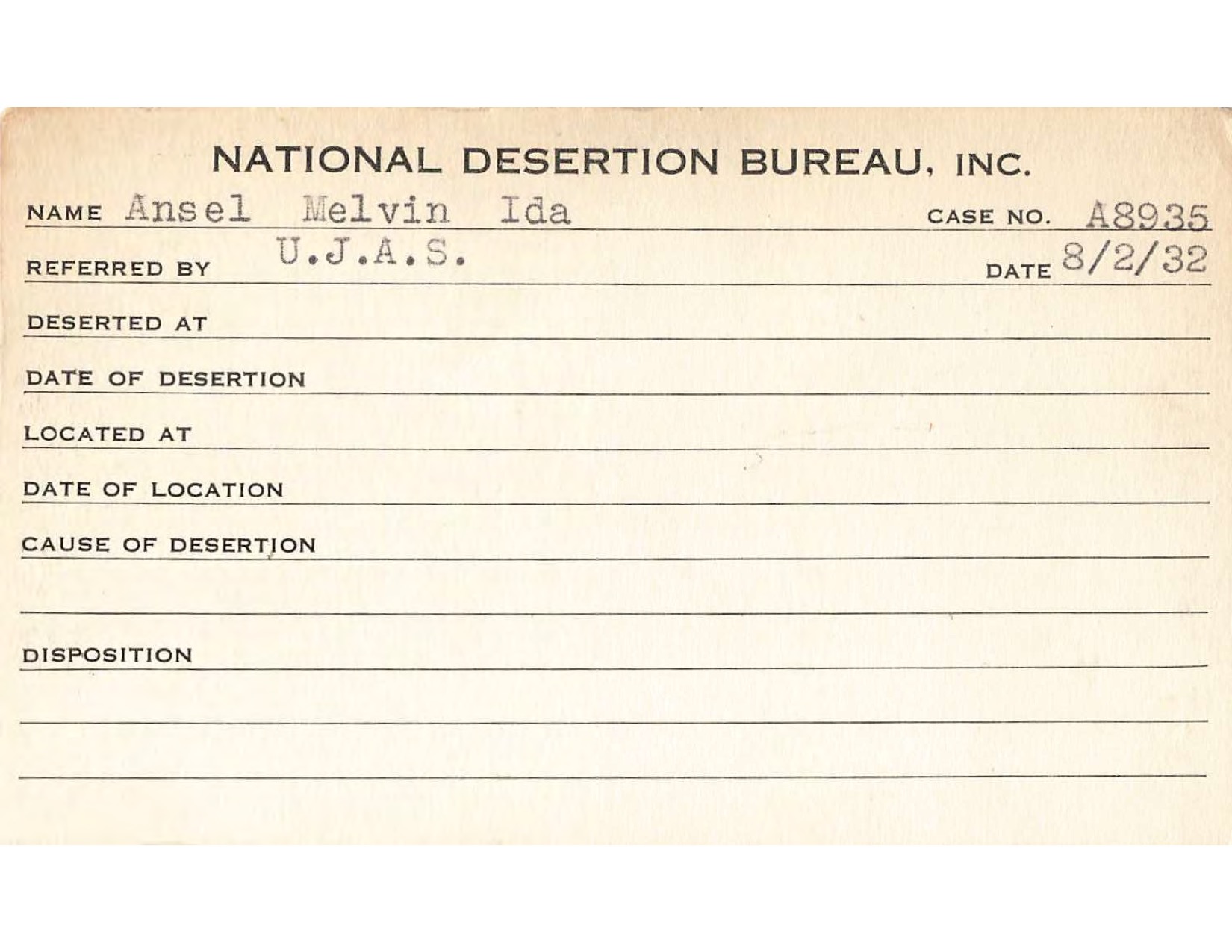 NATIONAL DESERTION BUREAU, INC.

NAME Ansel Melvin Ida CASE NO. A8935

REFERRED BY U.J.A.S. DATE 8/2/32

DESERTED AT

DATE OF DESERTION

LOCATED AT

DATE OF LOCATION

CAUSE OF DESERTION

DISPOSITION